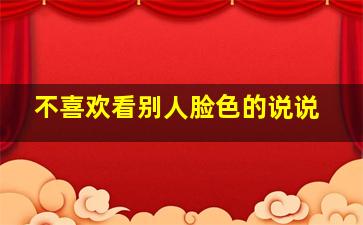 不喜欢看别人脸色的说说